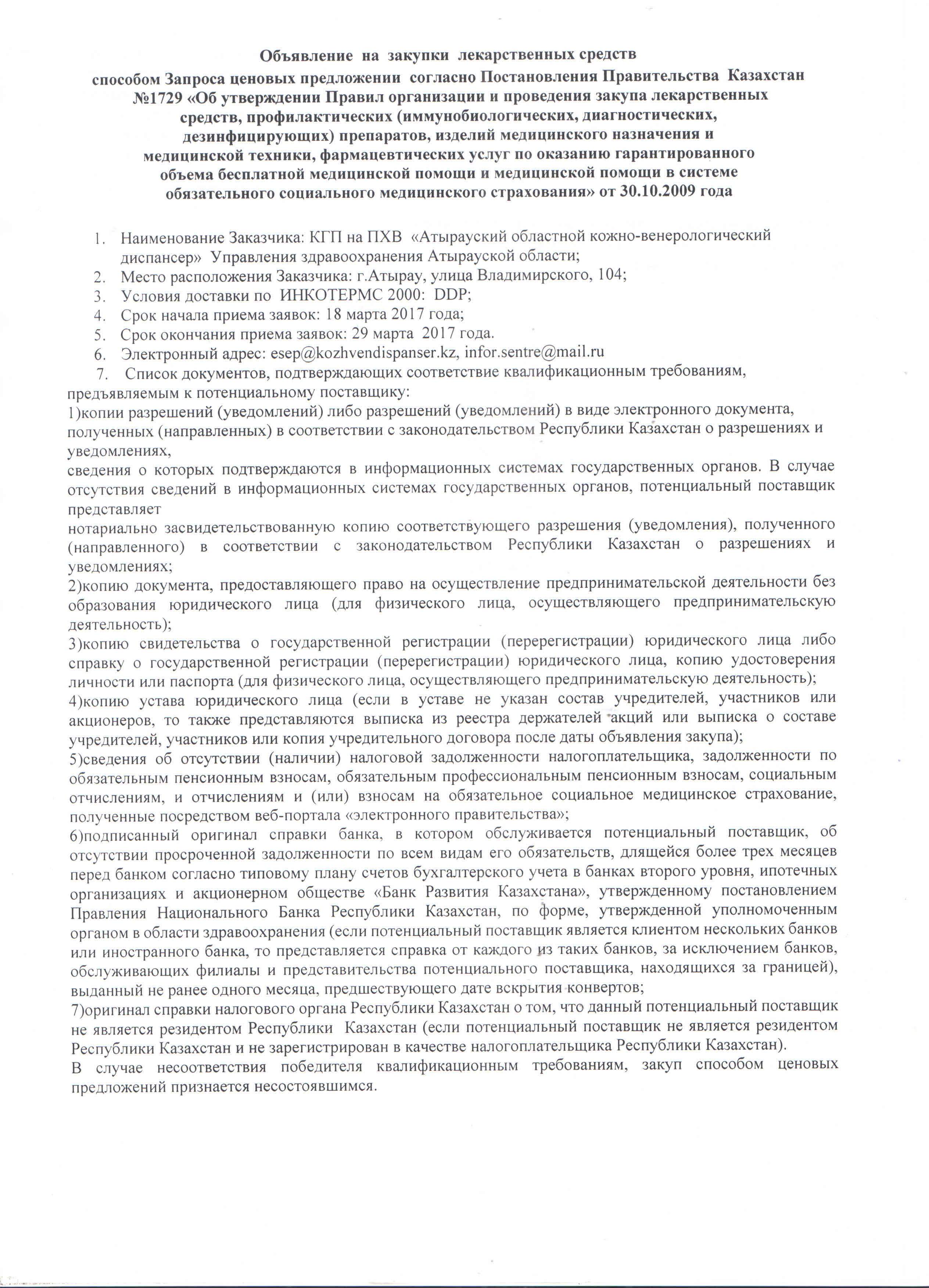 Объявление на закупки лекарственных средств способом Запроса ценовых предложении согласно Постановления Правительства Казахстан №1729 «Об утверждении Правил организации и проведения закупа лекарственных средств, профилактических (иммунобиологических, диагностических, дезинфицирующих) препаратов, изделий медицинского назначения и медицинской техники, фармацевтических услуг по оказанию гарантированного объема бесплатной медицинской помощи и медицинской помощи в системе обязательного социального медицинского страхования» от 30.10.2009 года

1. Наименование Заказчика: КГП на ПХВ «Атырауский областной кожно-венерологический диспансер» Управления здравоохранения Атырауской области;
2. Место расположения Заказчика: г.Атырау, улица Владимирского, 104;
3. Условия доставки по ИНКОТЕРМС 2000: DDP;
4. Срок начала приема заявок: 18 марта 2017 года;
5. Срок окончания приема заявок: 29 марта 2017 года.
6. Электронный адрес: esep@kozhvendispanser.kz, infor.sentre@mail.ru
7. Список документов, подтверждающих соответствие квалификационным требованиям, предъявляемым к потенциальному поставщику:
1)копии разрешений (уведомлений) либо разрешений (уведомлений) в виде электронного документа, полученных (направленных) в соответствии с законодательством Республики Казахстан о разрешениях и уведомлениях,
сведения о которых подтверждаются в информационных системах государственных органов. В случае отсутствия сведений в информационных системах государственных органов, потенциальный поставщик представляет
нотариально засвидетельствованную копию соответствующего разрешения (уведомления), полученного (направленного) в соответствии с законодательством Республики Казахстан о разрешениях и уведомлениях;
2)копию документа, предоставляющего право на осуществление предпринимательской деятельности без образования юридического лица (для физического лица, осуществляющего предпринимательскую деятельность);
3)копию свидетельства о государственной регистрации (перерегистрации) юридического лица либо справку о государственной регистрации (перерегистрации) юридического лица, копию удостоверения личности или паспорта (для физического лица, осуществляющего предпринимательскую деятельность);
4)копию устава юридического лица (если в уставе не указан состав учредителей, участников или акционеров, то также представляются выписка из реестра держателей акций или выписка о составе учредителей, участников или копия учредительного договора после даты объявления закупа);
5)сведения об отсутствии (наличии) налоговой задолженности налогоплательщика, задолженности по обязательным пенсионным взносам, обязательным профессиональным пенсионным взносам, социальным отчислениям, и отчислениям и (или) взносам на обязательное социальное медицинское страхование, полученные посредством веб-портала «электронного правительства»;
6)подписанный оригинал справки банка, в котором обслуживается потенциальный поставщик, об отсутствии просроченной задолженности по всем видам его обязательств, длящейся более трех месяцев перед банком согласно типовому плану счетов бухгалтерского учета в банках второго уровня, ипотечных организациях и акционерном обществе «Банк Развития Казахстана», утвержденному постановлением Правления Национального Банка Республики Казахстан, по форме, утвержденной уполномоченным органом в области здравоохранения (если потенциальный поставщик является клиентом нескольких банков или иностранного банка, то представляется справка от каждого из таких банков, за исключением банков, обслуживающих филиалы и представительства потенциального поставщика, находящихся за границей), выданный не ранее одного месяца, предшествующего дате вскрытия конвертов;
7)оригинал справки налогового органа Республики Казахстан о том, что данный потенциальный поставщик не является резидентом Республики Казахстан (если потенциальный поставщик не является резидентом Республики Казахстан и не зарегистрирован в качестве налогоплательщика Республики Казахстан).
В случае несоответствия победителя квалификационным требованиям, закуп способом ценовых предложений признается несостоявшимся.